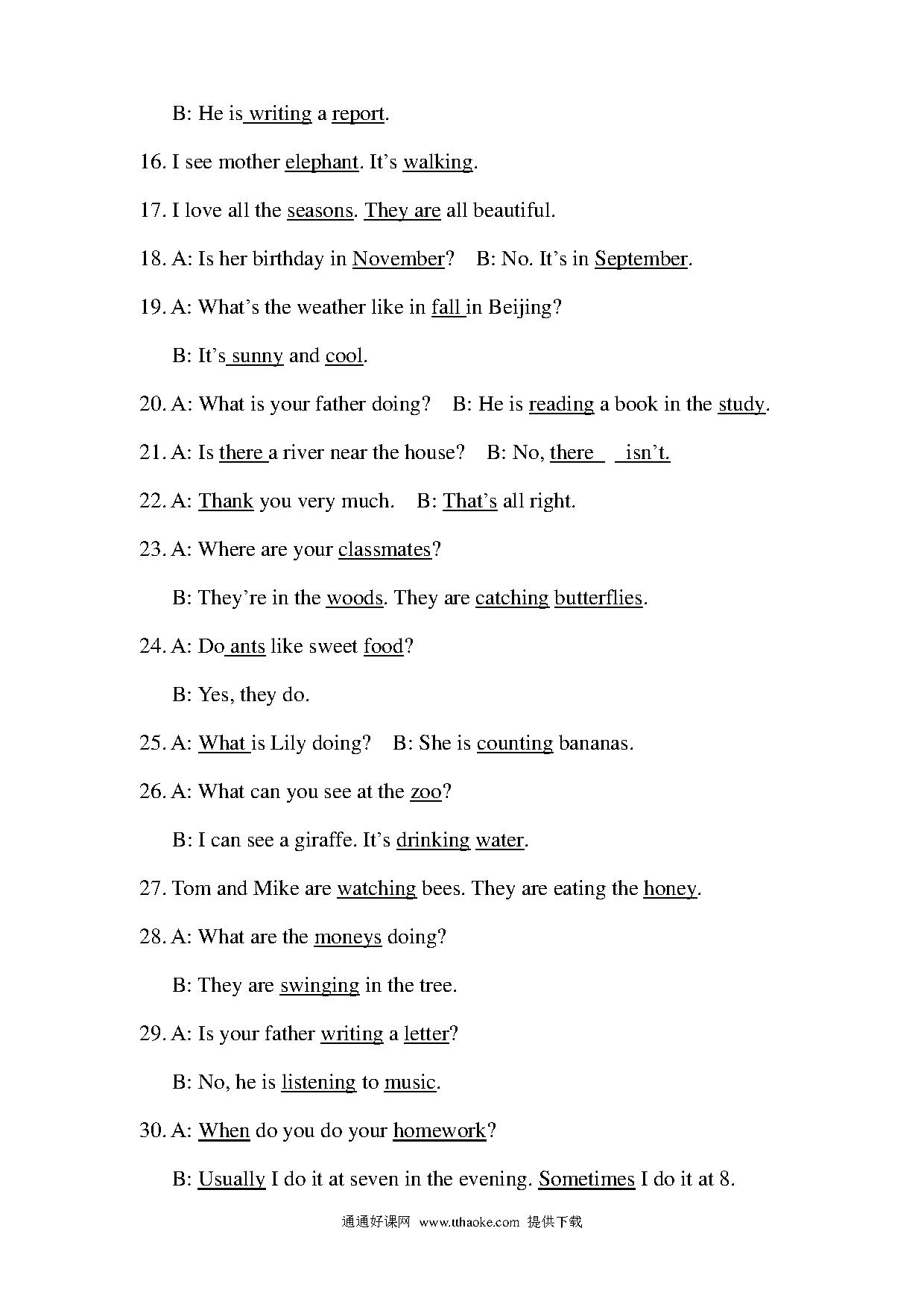 B: He is writing a report.

16. I see mother elephant. It's walking.

17. I love all the seasons. They are all beautiful.

18. A: Is her birthday in November? B: No. It's in September.

19. A: What's the weather like in fall in Beijing?

B: It's sunny and cool.

20. A: What is your father doing? B: He is reading a book in the study.

21. A: Is there a river near the house? B: No, there isn't.

22. A: Thank you very much. B: That's all right.

23. A: Where are your classmates?

B: They're in the woods. They are catching butterflies.

24. A: Do ants like sweet food?

B: Yes, they do.

25. A: What is Lily doing? B: She is counting bananas.

26. A: What can you see at the zoo?

B: I can see a giraffe. It's drinking water.

27. Tom and Mike are watching bees. They are eating the honey.

28. A: What are the moneys doing?

B: They are swinging in the tree.

29. A: Is your father writing a letter?

B: No, he is listening to music.

30. A: When do you do your homework?

B: Usually I do it at seven in the evening. Sometimes I do it at 8.

通通好课网 www.tthaoke.com 提供下载